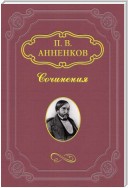 П. В.
АННЕНКОВ

Сочинения